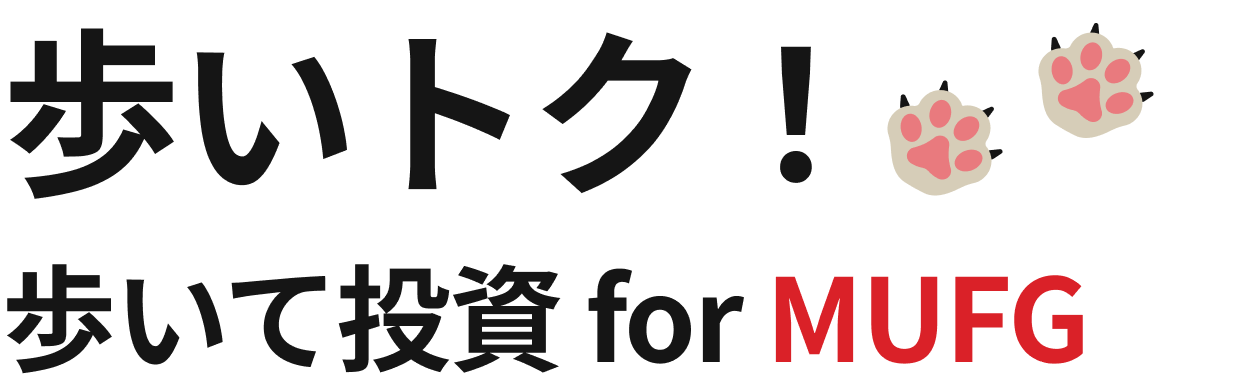 歩いトク！

歩いて投資 for MUFG